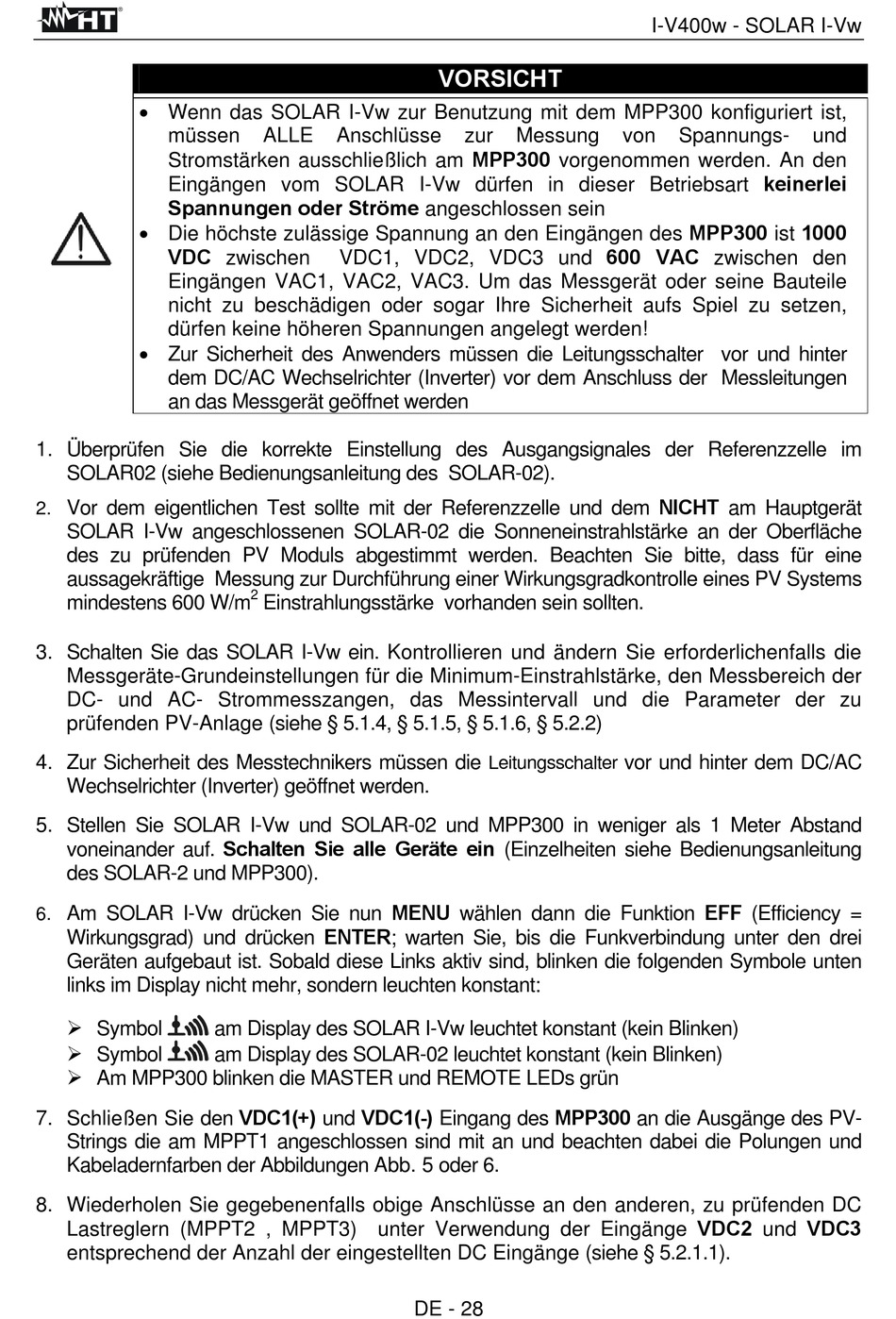 HT

I-V400w - SOLAR I-Vw

VORSICHT

• Wenn das SOLAR I-Vw zur Benutzung mit dem MPP300 konfiguriert ist, müssen ALLE Anschlüsse zur Messung von Spannungs- und Stromstärken ausschließlich am MPP300 vorgenommen werden. An den Eingängen vom SOLAR I-Vw dürfen in dieser Betriebsart keinerlei Spannungen oder Ströme angeschlossen sein
• Die höchste zulässige Spannung an den Eingängen des MPP300 ist 1000 VDC zwischen VDC1, VDC2, VDC3 und 600 VAC zwischen den Eingängen VAC1, VAC2, VAC3. Um das Messgerät oder seine Bauteile nicht zu beschädigen oder sogar Ihre Sicherheit aufs Spiel zu setzen, dürfen keine höheren Spannungen angelegt werden!
• Zur Sicherheit des Anwenders müssen die Leitungsschalter vor und hinter dem DC/AC Wechselrichter (Inverter) vor dem Anschluss der Messleitungen an das Messgerät geöffnet werden

1. Überprüfen Sie die korrekte Einstellung des Ausgangsignales der Referenzzelle im SOLAR02 (siehe Bedienungsanleitung des SOLAR-02).

2. Vor dem eigentlichen Test sollte mit der Referenzzelle und dem NICHT am Hauptgerät SOLAR I-Vw angeschlossenen SOLAR-02 die Sonneneinstrahlstärke an der Oberfläche des zu prüfenden PV Moduls abgestimmt werden. Beachten Sie bitte, dass für eine aussagekräftige Messung zur Durchführung einer Wirkungsgradkontrolle eines PV Systems mindestens 600 W/m$^2$ Einstrahlungsstärke vorhanden sein sollten.

3. Schalten Sie das SOLAR I-Vw ein. Kontrollieren und ändern Sie erforderlichenfalls die Messgeräte-Grundeinstellungen für die Minimum-Einstrahlstärke, den Messbereich der DC- und AC- Strommesszangen, das Messintervall und die Parameter der zu prüfenden PV-Anlage (siehe § 5.1.4, § 5.1.5, § 5.1.6, § 5.2.2)

4. Zur Sicherheit des Messtechnikers müssen die Leitungsschalter vor und hinter dem DC/AC Wechselrichter (Inverter) geöffnet werden.

5. Stellen Sie SOLAR I-Vw und SOLAR-02 und MPP300 in weniger als 1 Meter Abstand voneinander auf. Schalten Sie alle Geräte ein (Einzelheiten siehe Bedienungsanleitung des SOLAR-2 und MPP300).

6. Am SOLAR I-Vw drücken Sie nun MENU wählen dann die Funktion EFF (Efficiency = Wirkungsgrad) und drücken ENTER; warten Sie, bis die Funkverbindung unter den drei Geräten aufgebaut ist. Sobald diese Links aktiv sind, blinken die folgenden Symbole unten links im Display nicht mehr, sondern leuchten konstant:

➢ Symbol am Display des SOLAR I-Vw leuchtet konstant (kein Blinken)
➢ Symbol am Display des SOLAR-02 leuchtet konstant (kein Blinken)
➢ Am MPP300 blinken die MASTER und REMOTE LEDs grün

7. Schließen Sie den VDC1(+) und VDC1(-) Eingang des MPP300 an die Ausgänge des PV-Strings die am MPPT1 angeschlossen sind mit an und beachten dabei die Polungen und Kabeladernfarben der Abbildungen Abb. 5 oder 6.

8. Wiederholen Sie gegebenenfalls obige Anschlüsse an den anderen, zu prüfenden DC Lastreglern (MPPT2 , MPPT3) unter Verwendung der Eingänge VDC2 und VDC3 entsprechend der Anzahl der eingestellten DC Eingänge (siehe § 5.2.1.1).

DE - 28